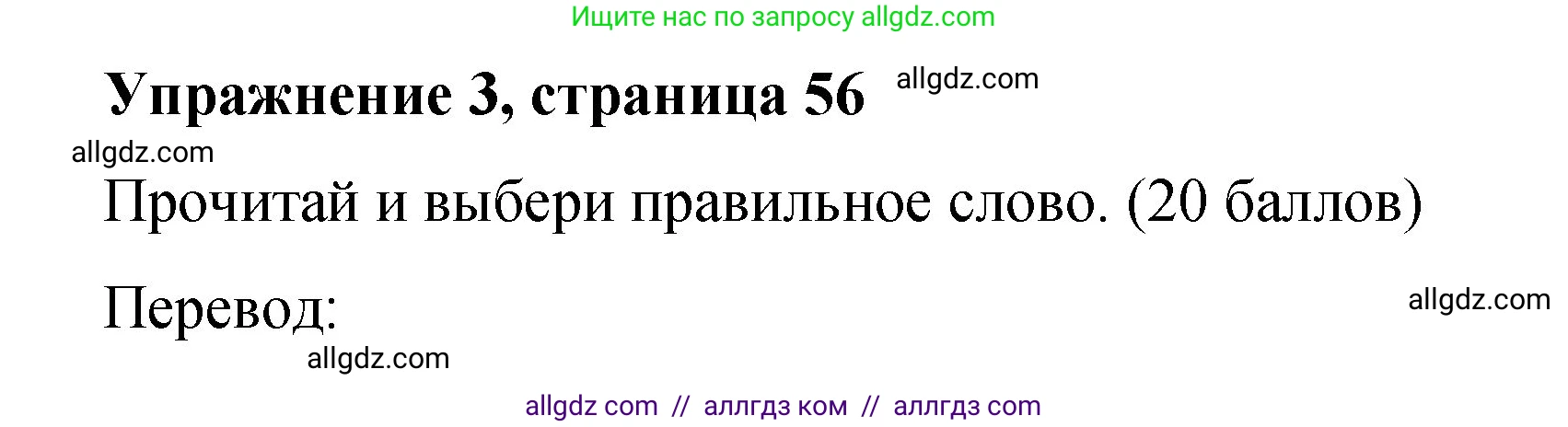 Ищите нас по запросу allgdz.com

Упражнение 3, страница 56 allgdz.com

allgdz.com

Прочитай и выбери правильное слово. (20 баллов)

Перевод:

allgdz.com

allgdz.com

allgdz com // аллгдз ком // аллгдз com